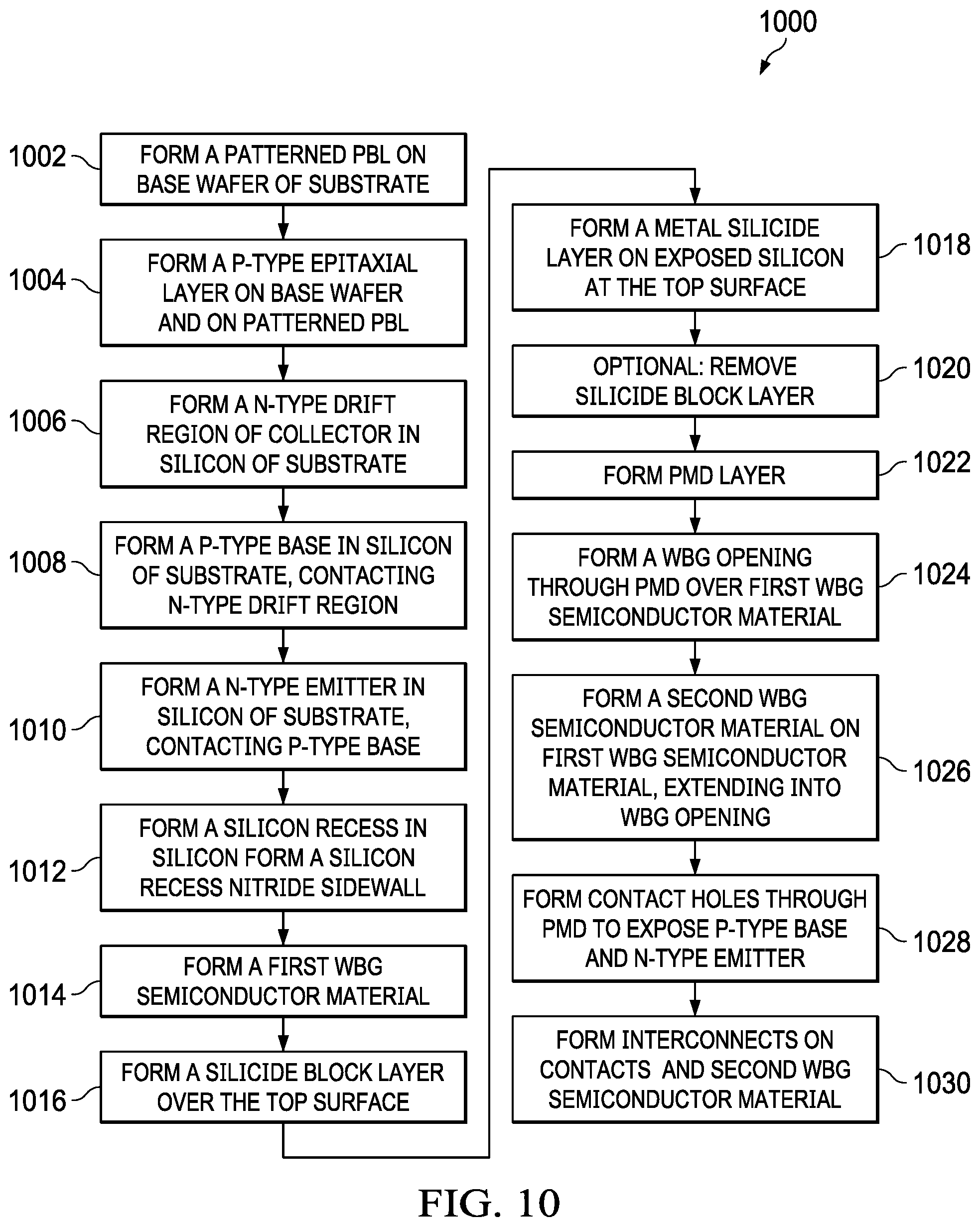 1000

1002 FORM A PATTERNED PBL ON BASE WAFER OF SUBSTRATE

1004 FORM A P-TYPE EPITAXIAL LAYER ON BASE WAFER AND ON PATTERNED PBL

1006 FORM A N-TYPE DRIFT REGION OF COLLECTOR IN SILICON OF SUBSTRATE

1008 FORM A P-TYPE BASE IN SILICON OF SUBSTRATE, CONTACTING N-TYPE DRIFT REGION

1010 FORM A N-TYPE EMITTER IN SILICON OF SUBSTRATE, CONTACTING P-TYPE BASE

1012 FORM A SILICON RECESS IN SILICON FORM A SILICON RECESS NITRIDE SIDEWALL

1014 FORM A FIRST WBG SEMICONDUCTOR MATERIAL

1016 FORM A SILICIDE BLOCK LAYER OVER THE TOP SURFACE

FORM A METAL SILICIDE LAYER ON EXPOSED SILICON AT THE TOP SURFACE 1018

OPTIONAL: REMOVE SILICIDE BLOCK LAYER 1020

FORM PMD LAYER 1022

FORM A WBG OPENING THROUGH PMD OVER FIRST WBG SEMICONDUCTOR MATERIAL 1024

FORM A SECOND WBG SEMICONDUCTOR MATERIAL ON FIRST WBG SEMICONDUCTOR MATERIAL, EXTENDING INTO WBG OPENING 1026

FORM CONTACT HOLES THROUGH PMD TO EXPOSE P-TYPE BASE AND N-TYPE EMITTER 1028

FORM INTERCONNECTS ON CONTACTS AND SECOND WBG SEMICONDUCTOR MATERIAL 1030

FIG. 10